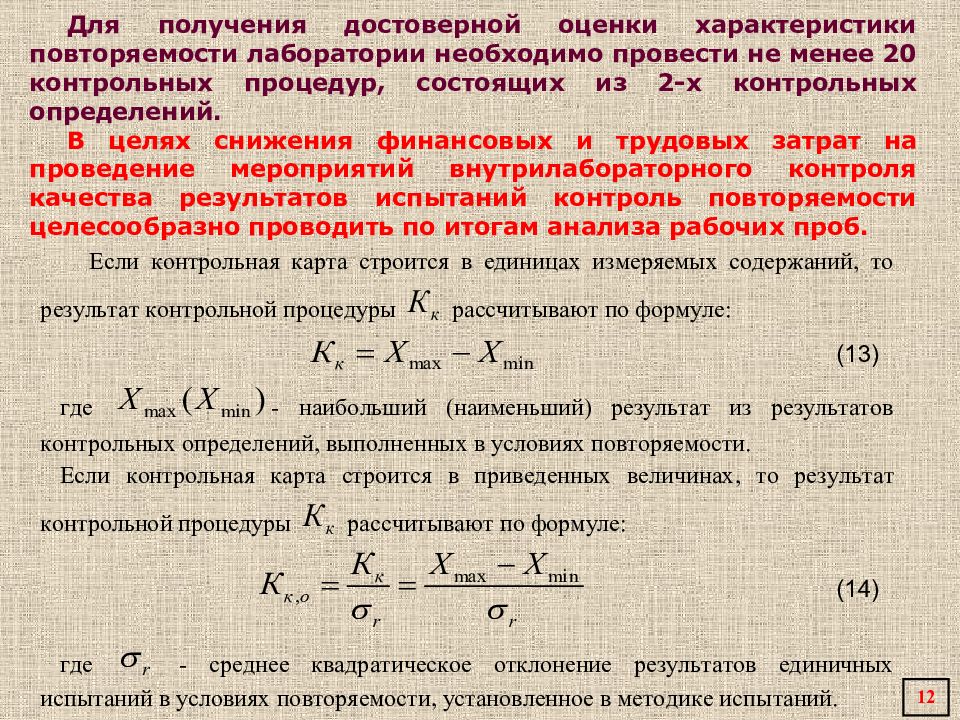 Для получения достоверной оценки характеристики повторяемости лаборатории необходимо провести не менее 20 контрольных процедур, состоящих из 2-х контрольных определений.

В целях снижения финансовых и трудовых затрат на проведение мероприятий внутрилабораторного контроля качества результатов испытаний контроль повторяемости целесообразно проводить по итогам анализа рабочих проб.

Если контрольная карта строится в единицах измеряемых содержаний, то результат контрольной процедуры $K_к$ рассчитывают по формуле:

$K_к = X_{\max} - X_{\min}$ (13)

где $X_{\max}(X_{\min})$ - наибольший (наименьший) результат из результатов контрольных определений, выполненных в условиях повторяемости.

Если контрольная карта строится в приведенных величинах, то результат контрольной процедуры $K_к$ рассчитывают по формуле:

$K_{к,о} = \frac{K_к}{\sigma_r} = \frac{X_{\max} - X_{\min}}{\sigma_r}$ (14)

где $\sigma_r$ - среднее квадратическое отклонение результатов единичных испытаний в условиях повторяемости, установленное в методике испытаний.

12